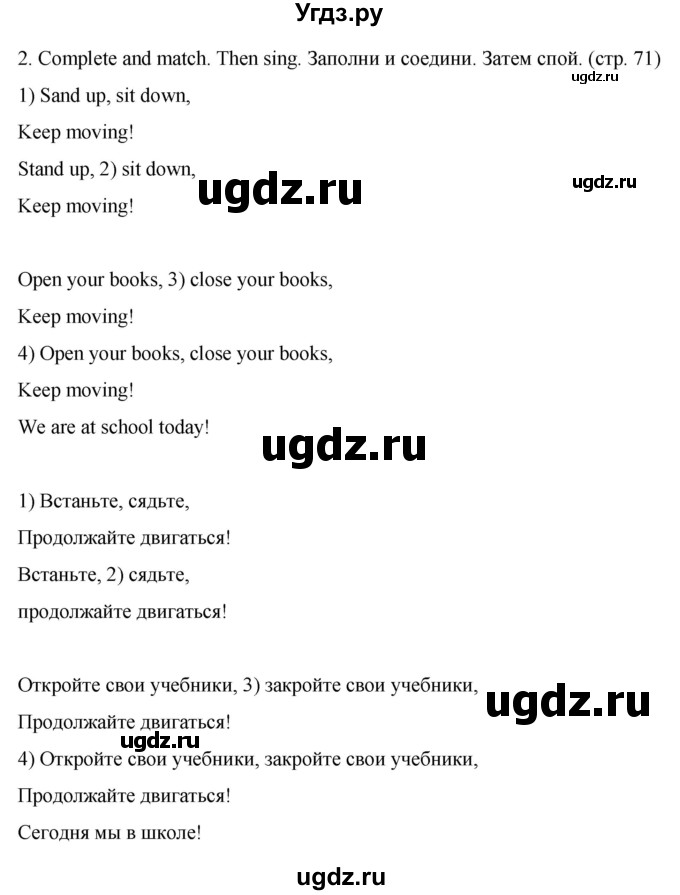 Угдз.ру

2. Complete and match. Then sing. Заполни и соедини. Затем спой. (стр. 71)

ugdz.ru

1) Sand up, sit down,

Keep moving!

Stand up, 2) sit down,

ugdz.ru

ugdz.ru

Keep moving!

Open your books, 3) close your books,

Keep moving!

4) Open your books, close your books,

Keep moving!

We are at school today!

ugdz.ru

1) Встаньте, сядьте,

Продолжайте двигаться!

Встаньте, 2) сядьте,

продолжайте двигаться!

Откройте свои учебники, 3) закройте свои учебники,

ugdz.ru

Продолжайте двигаться!

ugdz.ru

4) Откройте свои учебники, закройте свои учебники,

Продолжайте двигаться!

Сегодня мы в школе!

ugdz.ru